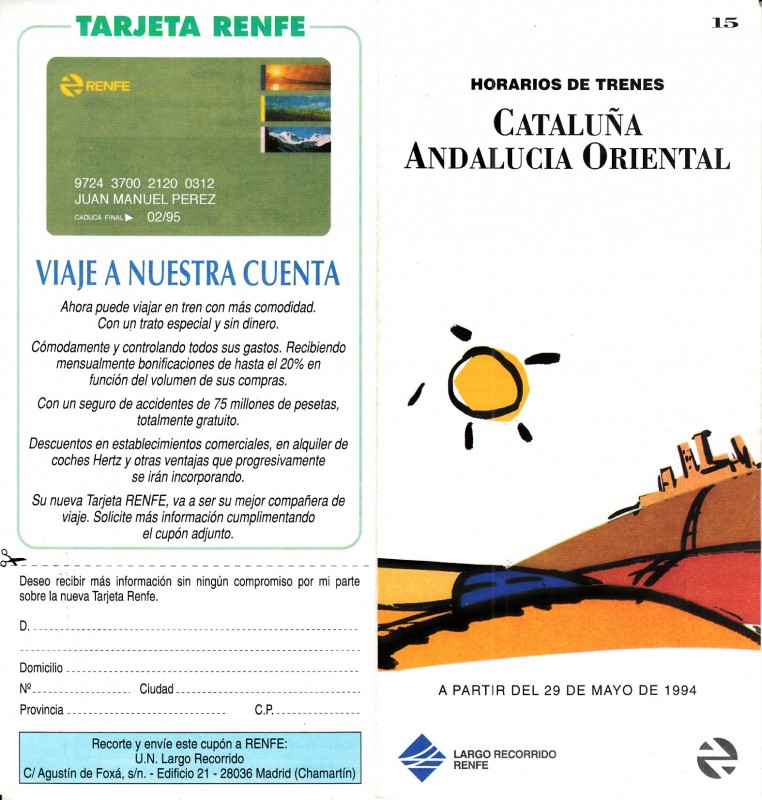 TARJETA RENFE

RENFE

9724 3700 2120 0312
JUAN MANUEL PEREZ
CADUCA FINAL ▶ 02/95

VIAJE A NUESTRA CUENTA

Ahora puede viajar en tren con más comodidad. Con un trato especial y sin dinero.

Cómodamente y controlando todos sus gastos. Recibiendo mensualmente bonificaciones de hasta el 20% en función del volumen de sus compras.

Con un seguro de accidentes de 75 millones de pesetas, totalmente gratuito.

Descuentos en establecimientos comerciales, en alquiler de coches Hertz y otras ventajas que progresivamente se irán incorporando.

Su nueva Tarjeta RENFE, va a ser su mejor compañera de viaje. Solicite más información cumplimentando el cupón adjunto.

Deseo recibir más información sin ningún compromiso por mi parte sobre la nueva Tarjeta Renfe.

D.

Domicilio

Nº Ciudad

Provincia C.P.

Recorte y envíe este cupón a RENFE:
U.N. Largo Recorrido
C/ Agustín de Foxá, s/n. - Edificio 21 - 28036 Madrid (Chamartín)

15

HORARIOS DE TRENES

CATALUÑA
ANDALUCIA ORIENTAL

A PARTIR DEL 29 DE MAYO DE 1994

LARGO RECORRIDO
RENFE